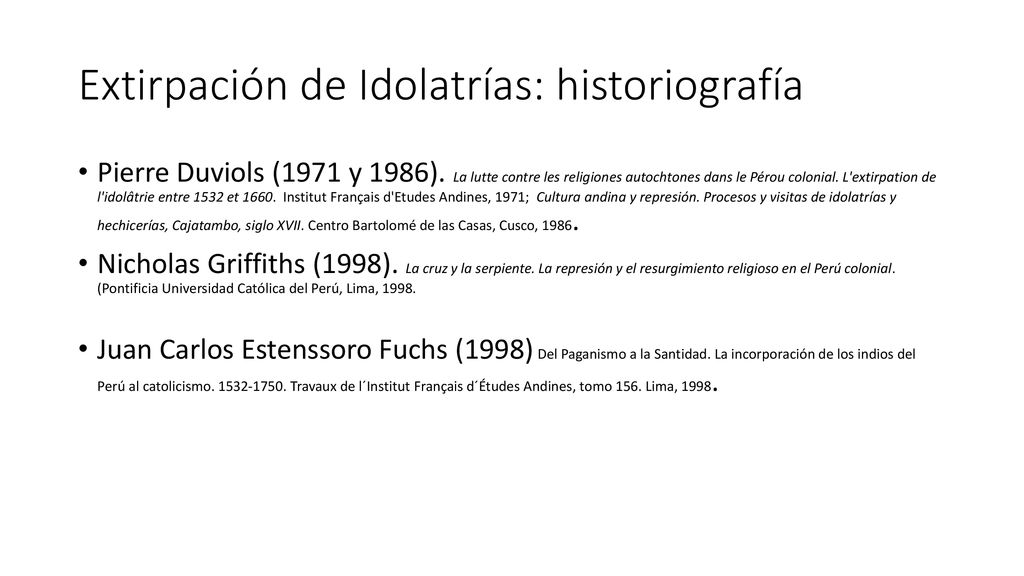 Extirpación de Idolatrías: historiografía

• Pierre Duviols (1971 y 1986). La lutte contre les religiones autochtones dans le Pérou colonial. L'extirpation de l'idolâtrie entre 1532 et 1660. Institut Français d'Etudes Andines, 1971; Cultura andina y represión. Procesos y visitas de idolatrías y hechicerías, Cajatambo, siglo XVII. Centro Bartolomé de las Casas, Cusco, 1986.

• Nicholas Griffiths (1998). La cruz y la serpiente. La represión y el resurgimiento religioso en el Perú colonial. (Pontificia Universidad Católica del Perú, Lima, 1998.

• Juan Carlos Estenssoro Fuchs (1998) Del Paganismo a la Santidad. La incorporación de los indios del Perú al catolicismo. 1532-1750. Travaux de l´Institut Français d´Études Andines, tomo 156. Lima, 1998.